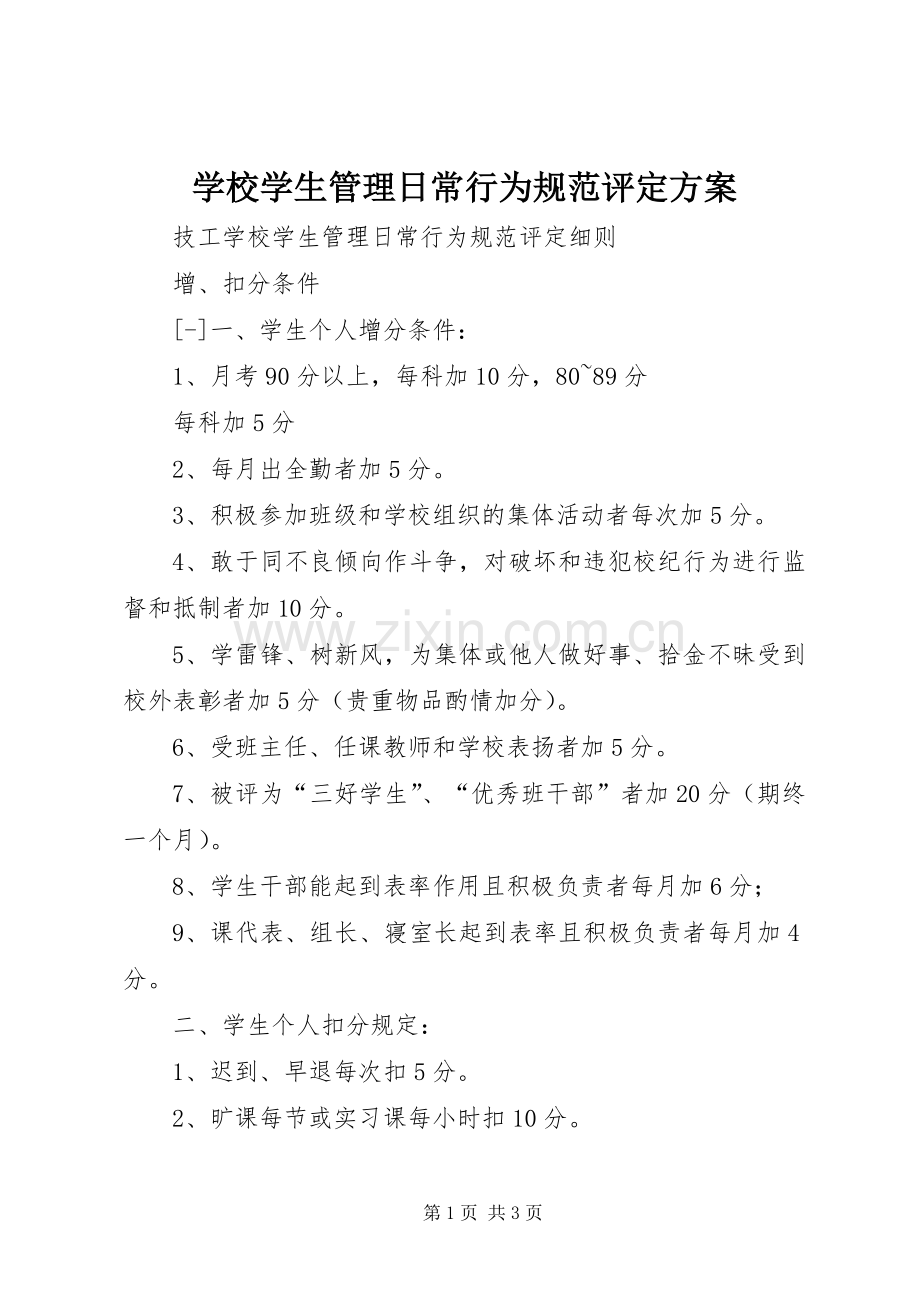 学校学生管理日常行为规范评定方案

技工学校学生管理日常行为规范评定细则

增、扣分条件

[-]一、学生个人增分条件：

1、月考90分以上，每科加10分，80~89分

每科加5分

2、每月出全勤者加5分。

3、积极参加班级和学校组织的集体活动者每次加5分。

4、敢于同不良倾向作斗争，对破坏和违犯校纪行为进行监督和抵制者加10分。

5、学雷锋、树新风，为集体或他人做好事、拾金不昧受到校外表彰者加5分（贵重物品酌情加分）。

6、受班主任、任课教师和学校表扬者加5分。

7、被评为“三好学生”、“优秀班干部”者加20分（期终一个月）。

8、学生干部能起到表率作用且积极负责者每月加6分；

9、课代表、组长、寝室长起到表率且积极负责者每月加4分。

二、学生个人扣分规定：

1、迟到、早退每次扣5分。

2、旷课每节或实习课每小时扣10分。

第1页 共3页

www.zixin.com.cn